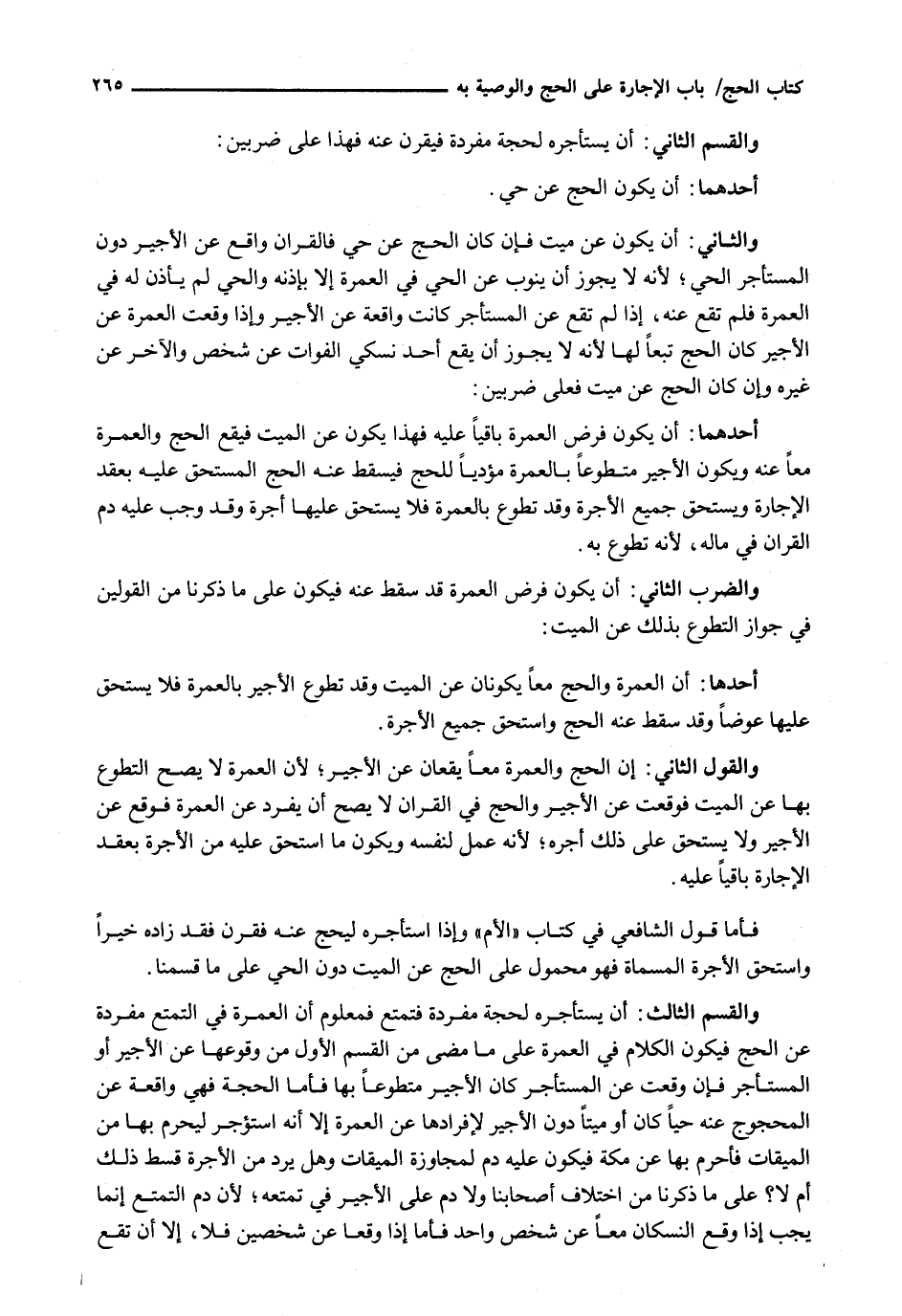 كتاب الحج/ باب الإجارة على الحج والوصية به ٢٦٥

والقسم الثاني: أن يستأجره لحجة مفردة فيقرن عنه فهذا على ضربين:

أحدهما: أن يكون الحج عن حي.

والثاني: أن يكون عن ميت فإن كان الحج عن حي فالقران واقع عن الأجير دون المستأجر الحي؛ لأنه لا يجوز أن ينوب عن الحي في العمرة إلا بإذنه والحي لم يأذن له في العمرة فلم تقع عنه، إذا لم تقع عن المستأجر كانت واقعة عن الأجير وإذا وقعت العمرة عن الأجير كان الحج تبعاً لها لأنه لا يجوز أن يقع أحد نسكي الفوات عن شخص والآخر عن غيره وإن كان الحج عن ميت فعلى ضربين:

أحدهما: أن يكون فرض العمرة باقياً عليه فهذا يكون عن الميت فيقع الحج والعمرة معاً عنه ويكون الأجير متطوعاً بالعمرة مؤدياً للحج فيسقط عنه الحج المستحق عليه بعقد الإجارة ويستحق جميع الأجرة وقد تطوع بالعمرة فلا يستحق عليها أجرة وقد وجب عليه دم القران في ماله، لأنه تطوع به.

والضرب الثاني: أن يكون فرض العمرة قد سقط عنه فيكون على ما ذكرنا من القولين في جواز التطوع بذلك عن الميت:

أحدها: أن العمرة والحج معاً يكونان عن الميت وقد تطوع الأجير بالعمرة فلا يستحق عليها عوضاً وقد سقط عنه الحج واستحق جميع الأجرة.

والقول الثاني: إن الحج والعمرة معاً يقعان عن الأجير؛ لأن العمرة لا يصح التطوع بها عن الميت فوقعت عن الأجير والحج في القران لا يصح أن يفرد عن العمرة فوقع عن الأجير ولا يستحق على ذلك أجره؛ لأنه عمل لنفسه ويكون ما استحق عليه من الأجرة بعقد الإجارة باقياً عليه.

فأما قول الشافعي في كتاب «الأم» وإذا استأجره ليحج عنه فقرن فقد زاده خيراً واستحق الأجرة المسماة فهو محمول على الحج عن الميت دون الحي على ما قسمنا.

والقسم الثالث: أن يستأجره لحجة مفردة فتمتع فمعلوم أن العمرة في التمتع مفردة عن الحج فيكون الكلام في العمرة على ما مضى من القسم الأول من وقوعها عن الأجير أو المستأجر فإن وقعت عن المستأجر كان الأجير متطوعاً بها فأما الحجة فهي واقعة عن المحجوج عنه حياً كان أو ميتاً دون الأجير لإفرادها عن العمرة إلا أنه استؤجر ليحرم بها من الميقات فأحرم بها عن مكة فيكون عليه دم لمجاوزة الميقات وهل يرد من الأجرة قسط ذلك أم لا؟ على ما ذكرنا من اختلاف أصحابنا ولا دم على الأجير في تمتعه؛ لأن دم التمتع إنما يجب إذا وقع النسكان معاً عن شخص واحد فأما إذا وقعا عن شخصين فلا، إلا أن تقع